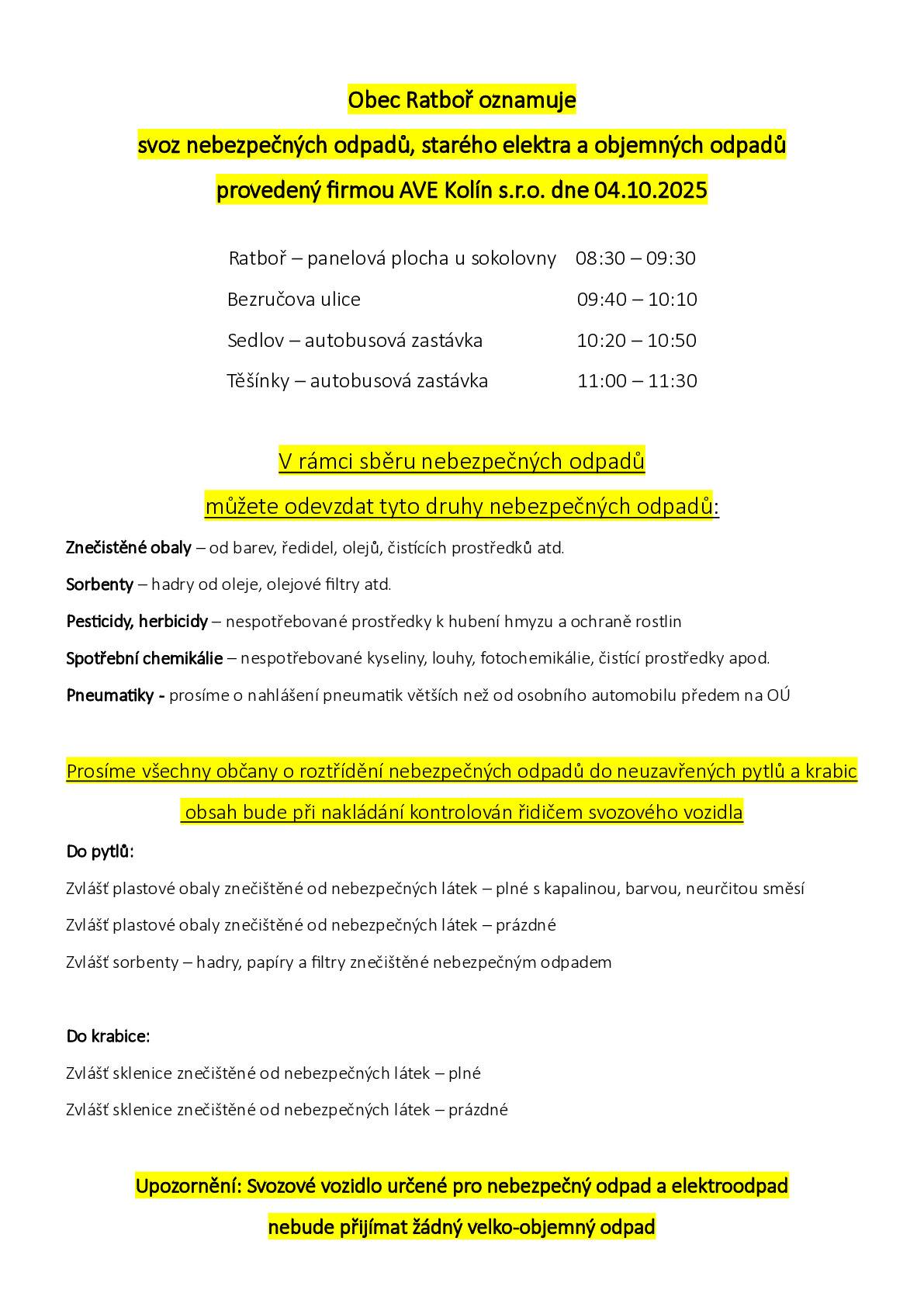 Obec Ratboř oznamuje

svoz nebezpečných odpadů, starého elektra a objemných odpadů

provedený firmou AVE Kolín s.r.o. dne 04.10.2025

Ratboř – panelová plocha u sokolovny 08:30 – 09:30

Bezručova ulice 09:40 – 10:10

Sedlov – autobusová zastávka 10:20 – 10:50

Těšínky – autobusová zastávka 11:00 – 11:30

V rámci sběru nebezpečných odpadů

můžete odevzdat tyto druhy nebezpečných odpadů:

Znečistěné obaly – od barev, ředidel, olejů, čistících prostředků atd.

Sorbenty – hadry od oleje, olejové filtry atd.

Pesticidy, herbicidy – nespotřebované prostředky k hubení hmyzu a ochraně rostlin

Spotřební chemikálie – nespotřebované kyseliny, louhy, fotochemikálie, čistící prostředky apod.

Pneumatiky - prosíme o nahlášení pneumatik větších než od osobního automobilu předem na OÚ

Prosíme všechny občany o roztřídění nebezpečných odpadů do neuzavřených pytlů a krabic

obsah bude při nakládání kontrolován řidičem svozového vozidla

Do pytlů:

Zvlášť plastové obaly znečištěné od nebezpečných látek – plné s kapalinou, barvou, neurčitou směsí

Zvlášť plastové obaly znečištěné od nebezpečných látek – prázdné

Zvlášť sorbenty – hadry, papíry a filtry znečištěné nebezpečným odpadem

Do krabice:

Zvlášť sklenice znečištěné od nebezpečných látek – plné

Zvlášť sklenice znečištěné od nebezpečných látek – prázdné

Upozornění: Svozové vozidlo určené pro nebezpečný odpad a elektroodpad

nebude přijímat žádný velko-objemný odpad